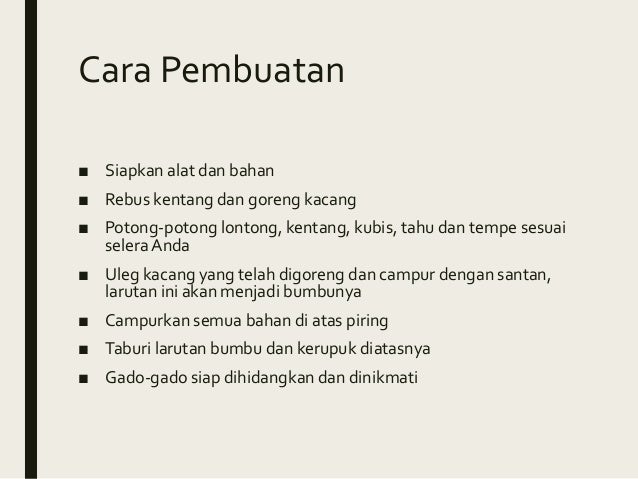 Cara Pembuatan

• Siapkan alat dan bahan
• Rebus kentang dan goreng kacang
• Potong-potong lontong, kentang, kubis, tahu dan tempe sesuai selera Anda
• Uleg kacang yang telah digoreng dan campur dengan santan, larutan ini akan menjadi bumbunya
• Campurkan semua bahan di atas piring
• Taburi larutan bumbu dan kerupuk diatasnya
• Gado-gado siap dihidangkan dan dinikmati